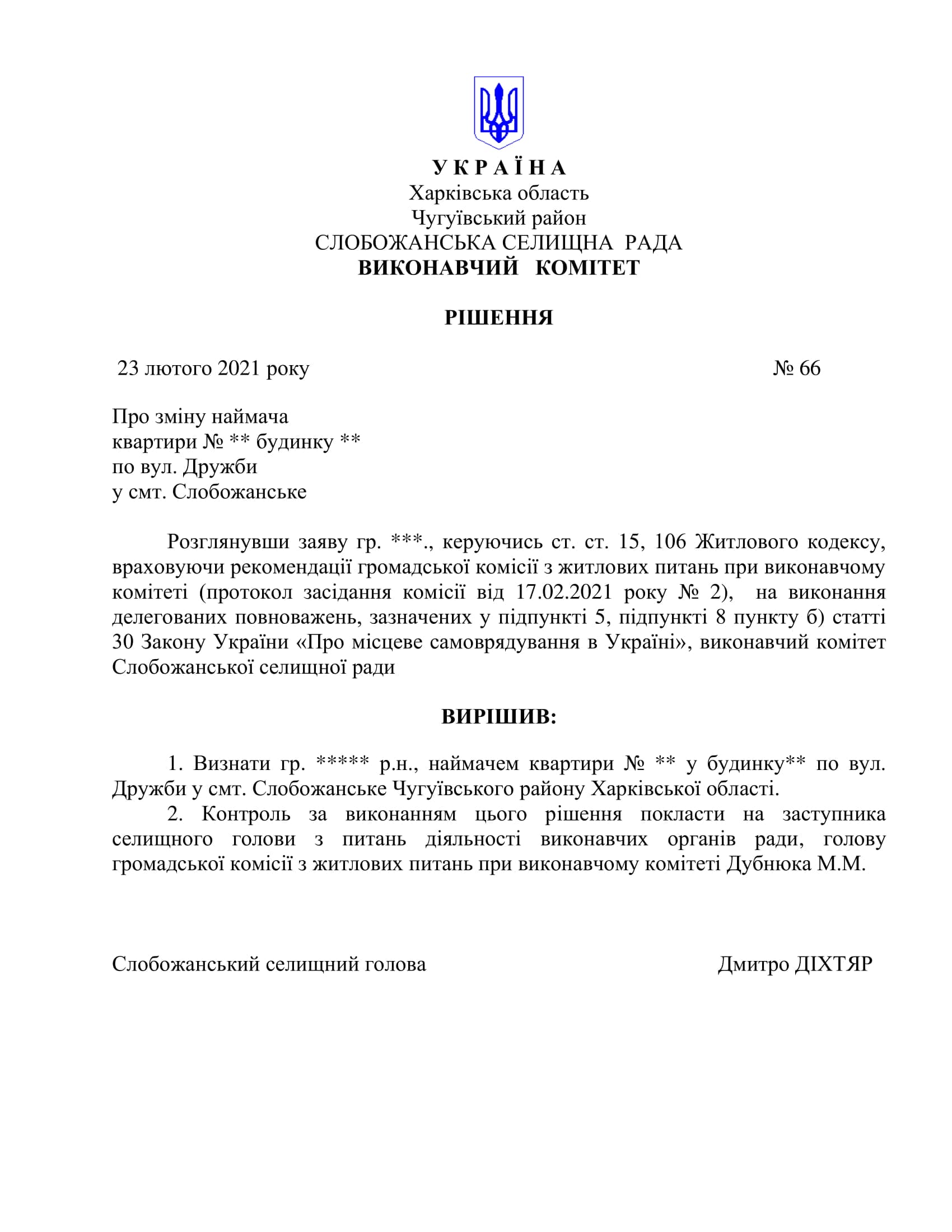 У К Р А Ї Н А
Харківська область
Чугуївський район
СЛОБОЖАНСЬКА СЕЛИЩНА РАДА
ВИКОНАВЧИЙ КОМІТЕТ

РІШЕННЯ

23 лютого 2021 року № 66

Про зміну наймача
квартири № ** будинку **
по вул. Дружби
у смт. Слобожанське

Розглянувши заяву гр. ***., керуючись ст. ст. 15, 106 Житлового кодексу, враховуючи рекомендації громадської комісії з житлових питань при виконавчому комітеті (протокол засідання комісії від 17.02.2021 року № 2), на виконання делегованих повноважень, зазначених у підпункті 5, підпункті 8 пункту б) статті 30 Закону України «Про місцеве самоврядування в Україні», виконавчий комітет Слобожанської селищної ради

ВИРІШИВ:

1. Визнати гр. ***** р.н., наймачем квартири № ** у будинку** по вул. Дружби у смт. Слобожанське Чугуївського району Харківської області.
2. Контроль за виконанням цього рішення покласти на заступника селищного голови з питань діяльності виконавчих органів ради, голову громадської комісії з житлових питань при виконавчому комітеті Дубнюка М.М.

Слобожанський селищний голова Дмитро ДІХТЯР